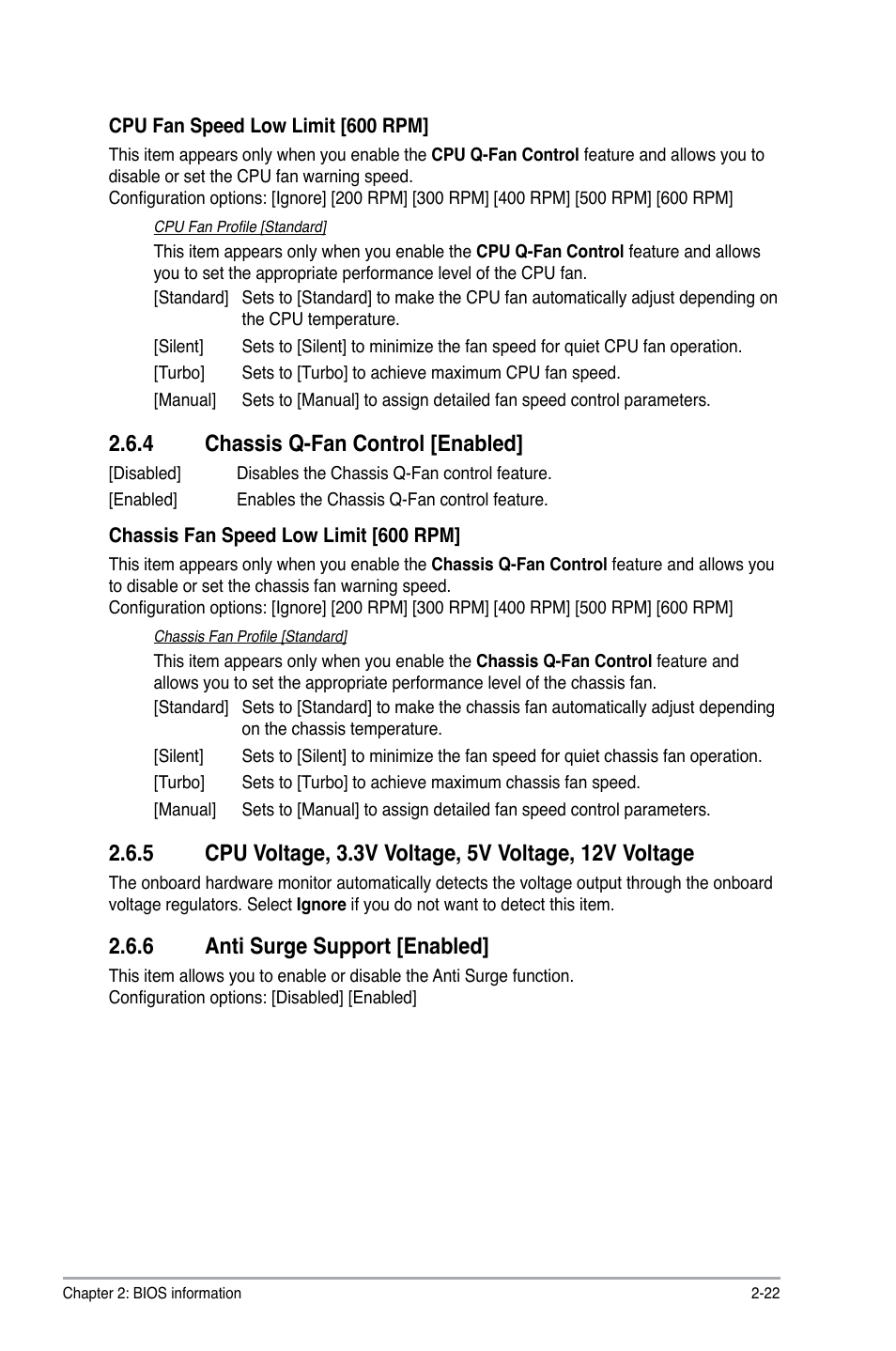 CPU Fan Speed Low Limit [600 RPM]

This item appears only when you enable the CPU Q-Fan Control feature and allows you to disable or set the CPU fan warning speed.
Configuration options: [Ignore] [200 RPM] [300 RPM] [400 RPM] [500 RPM] [600 RPM]

CPU Fan Profile [Standard]

This item appears only when you enable the CPU Q-Fan Control feature and allows you to set the appropriate performance level of the CPU fan.

[Standard] Sets to [Standard] to make the CPU fan automatically adjust depending on the CPU temperature.

[Silent] Sets to [Silent] to minimize the fan speed for quiet CPU fan operation.

[Turbo] Sets to [Turbo] to achieve maximum CPU fan speed.

[Manual] Sets to [Manual] to assign detailed fan speed control parameters.

2.6.4 Chassis Q-Fan Control [Enabled]

[Disabled] Disables the Chassis Q-Fan control feature.

[Enabled] Enables the Chassis Q-Fan control feature.

Chassis Fan Speed Low Limit [600 RPM]

This item appears only when you enable the Chassis Q-Fan Control feature and allows you to disable or set the chassis fan warning speed.
Configuration options: [Ignore] [200 RPM] [300 RPM] [400 RPM] [500 RPM] [600 RPM]

Chassis Fan Profile [Standard]

This item appears only when you enable the Chassis Q-Fan Control feature and allows you to set the appropriate performance level of the chassis fan.

[Standard] Sets to [Standard] to make the chassis fan automatically adjust depending on the chassis temperature.

[Silent] Sets to [Silent] to minimize the fan speed for quiet chassis fan operation.

[Turbo] Sets to [Turbo] to achieve maximum chassis fan speed.

[Manual] Sets to [Manual] to assign detailed fan speed control parameters.

2.6.5 CPU Voltage, 3.3V Voltage, 5V Voltage, 12V Voltage

The onboard hardware monitor automatically detects the voltage output through the onboard voltage regulators. Select Ignore if you do not want to detect this item.

2.6.6 Anti Surge Support [Enabled]

This item allows you to enable or disable the Anti Surge function.
Configuration options: [Disabled] [Enabled]

Chapter 2: BIOS information 2-22